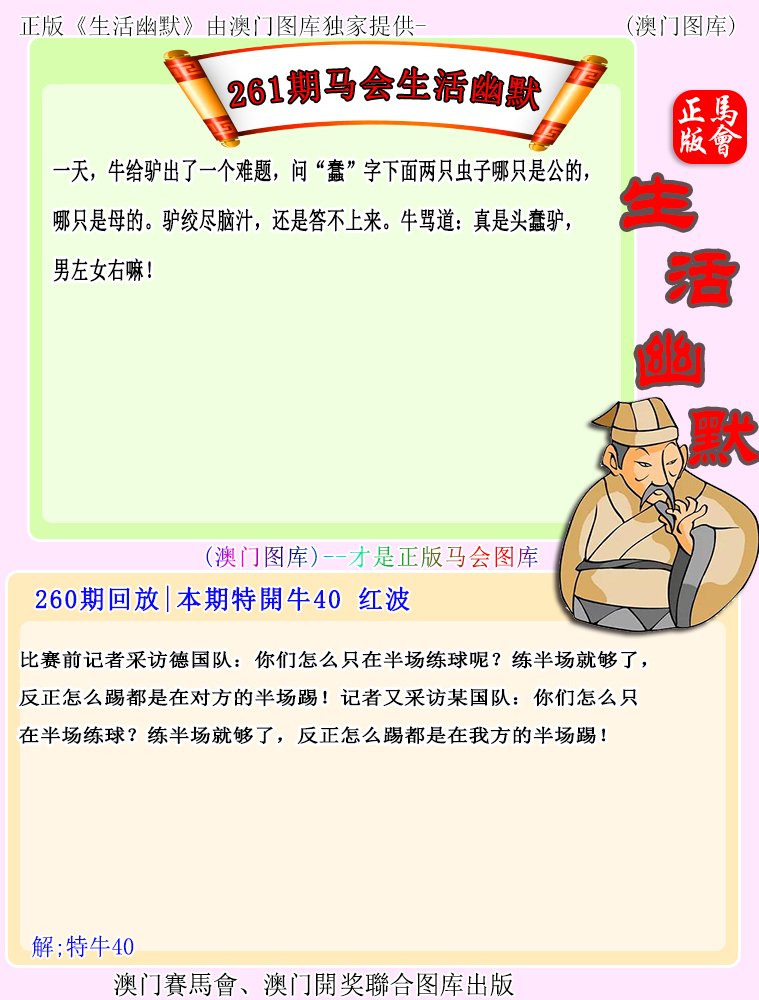 正版《生活幽默》由澳门图库独家提供-

(澳门图库)

261期马会生活幽默

正版
馬會

生活幽默

一天，牛给驴出了一个难题，问“蠢”字下面两只虫子哪只是公的，哪只是母的。驴绞尽脑汁，还是答不上来。牛骂道：真是头蠢驴，男左女右嘛！

(澳门图库)--才是正版马会图库

260期回放|本期特開牛40 红波

比赛前记者采访德国队：你们怎么只在半场练球呢？练半场就够了，反正怎么踢都是在对方的半场踢！记者又采访某国队：你们怎么只在半场练球？练半场就够了，反正怎么踢都是在我方的半场踢！

解;特牛40

澳门賽馬會、澳门開奖聯合图库出版